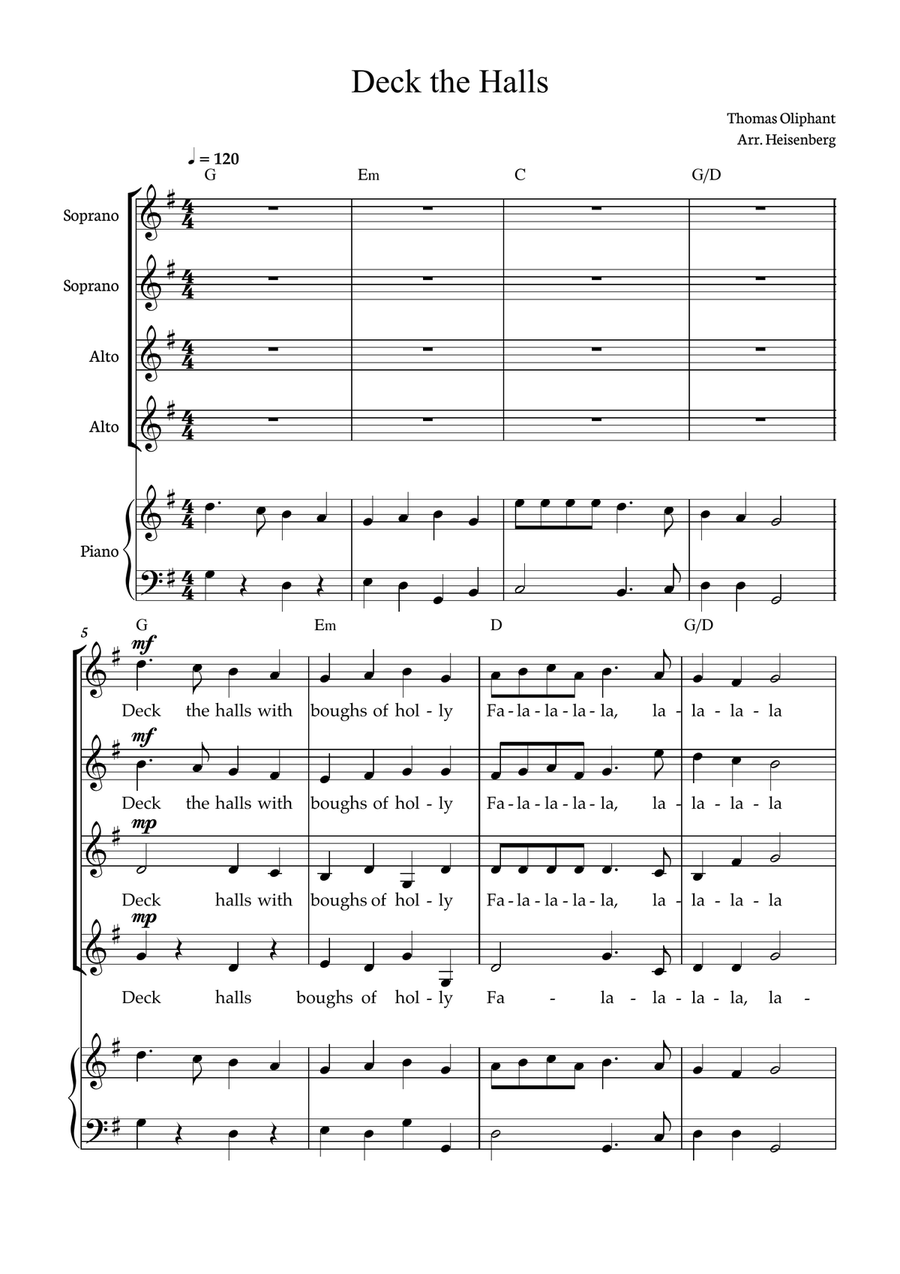 Deck the Halls

Thomas Oliphant
Arr. Heisenberg

♩ = 120

G Em C G/D

Soprano

Soprano

Alto

Alto

Piano

5

G Em D G/D

mf

Deck the halls with boughs of hol - ly Fa - la - la - la - la, la - la - la - la

mf

Deck the halls with boughs of hol - ly Fa - la - la - la - la, la - la - la - la

mp

Deck halls with boughs of hol - ly Fa - la - la - la - la, la - la - la - la

mp

Deck halls boughs of hol - ly Fa - la - la - la - la, la -